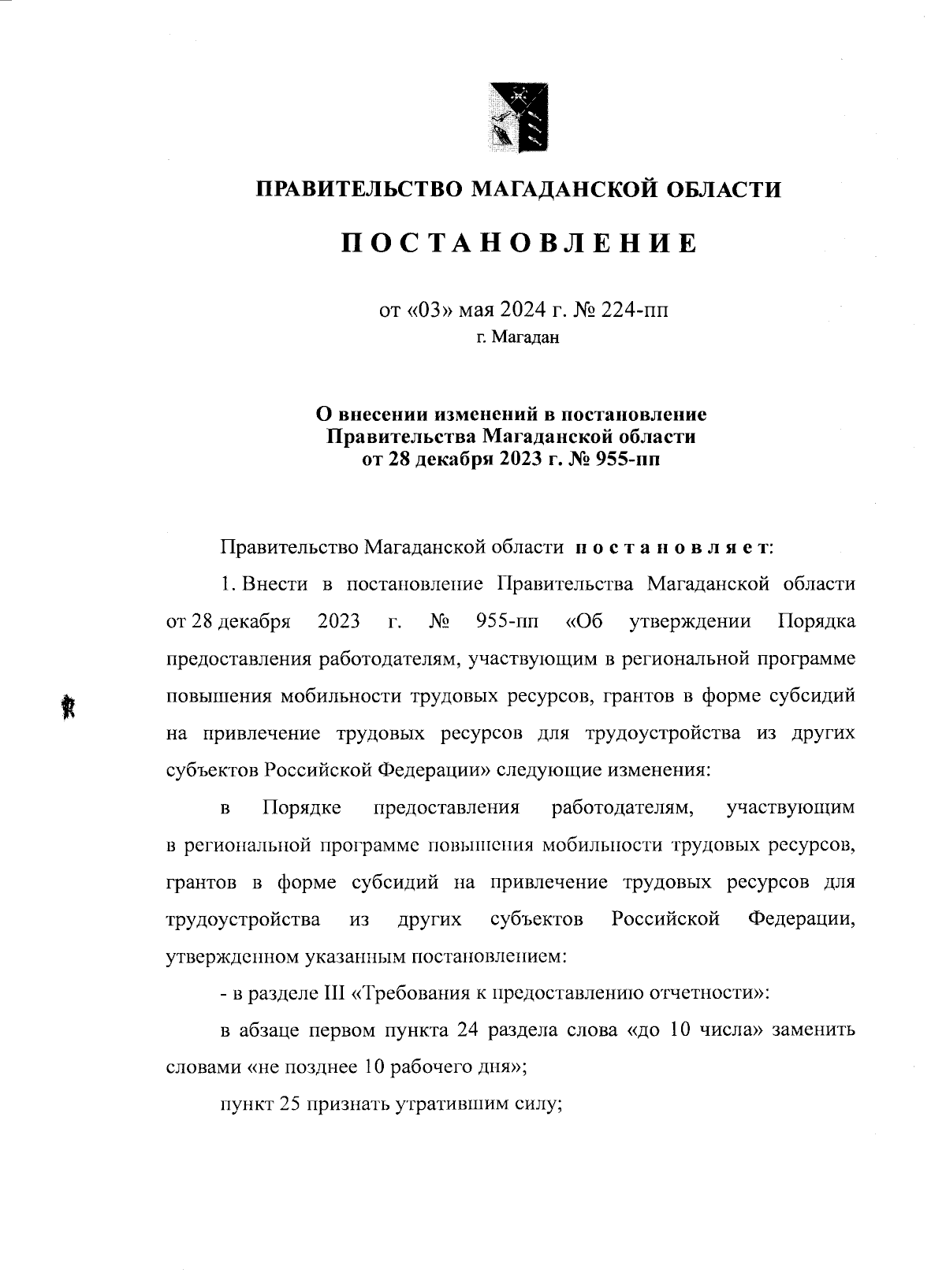 ПРАВИТЕЛЬСТВО МАГАДАНСКОЙ ОБЛАСТИ

ПОСТАНОВЛЕНИЕ

от «03» мая 2024 г. № 224-пп
г. Магадан

О внесении изменений в постановление Правительства Магаданской области от 28 декабря 2023 г. № 955-пп

Правительство Магаданской области постановляет:

1. Внести в постановление Правительства Магаданской области от 28 декабря 2023 г. № 955-пп «Об утверждении Порядка предоставления работодателям, участвующим в региональной программе повышения мобильности трудовых ресурсов, грантов в форме субсидий на привлечение трудовых ресурсов для трудоустройства из других субъектов Российской Федерации» следующие изменения:

в Порядке предоставления работодателям, участвующим в региональной программе повышения мобильности трудовых ресурсов, грантов в форме субсидий на привлечение трудовых ресурсов для трудоустройства из других субъектов Российской Федерации, утвержденном указанным постановлением:

- в разделе III «Требования к предоставлению отчетности»:

в абзаце первом пункта 24 раздела слова «до 10 числа» заменить словами «не позднее 10 рабочего дня»;

пункт 25 признать утратившим силу;